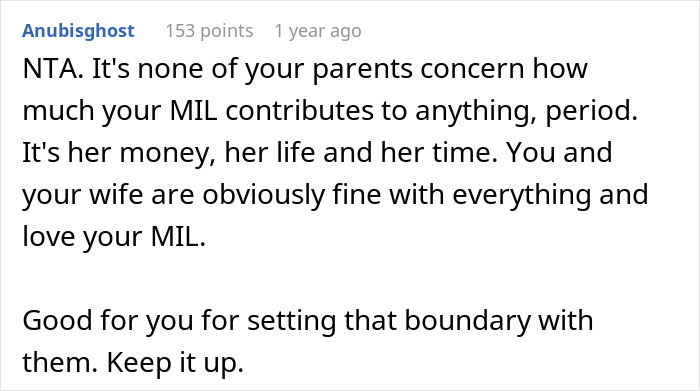 Anubisghost 153 points 1 year ago

NTA. It's none of your parents concern how much your MIL contributes to anything, period. It's her money, her life and her time. You and your wife are obviously fine with everything and love your MIL.

Good for you for setting that boundary with them. Keep it up.